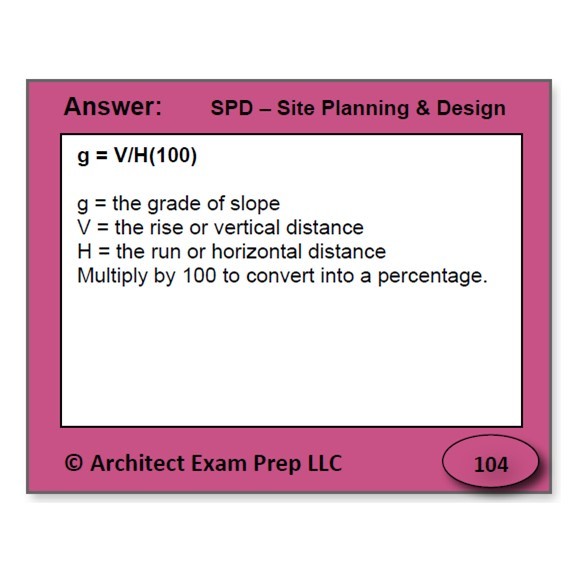 Answer: SPD – Site Planning & Design

$g = V/H(100)$

g = the grade of slope
V = the rise or vertical distance
H = the run or horizontal distance
Multiply by 100 to convert into a percentage.

© Architect Exam Prep LLC

104